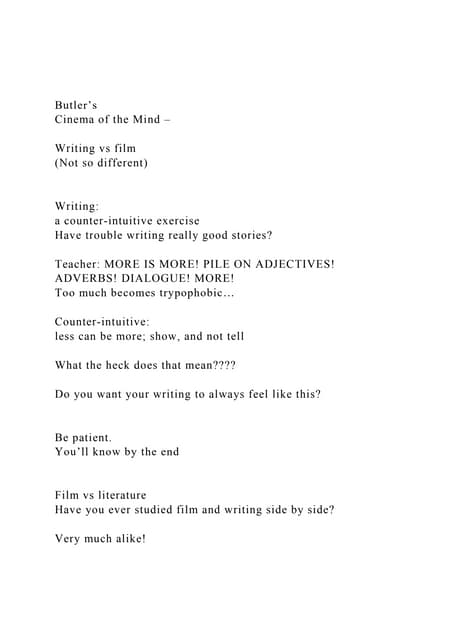 Butler's
Cinema of the Mind –

Writing vs film
(Not so different)

Writing:
a counter-intuitive exercise
Have trouble writing really good stories?

Teacher: MORE IS MORE! PILE ON ADJECTIVES! ADVERBS! DIALOGUE! MORE!
Too much becomes trypophobic…

Counter-intuitive:
less can be more; show, and not tell

What the heck does that mean????

Do you want your writing to always feel like this?

Be patient.
You'll know by the end

Film vs literature
Have you ever studied film and writing side by side?

Very much alike!